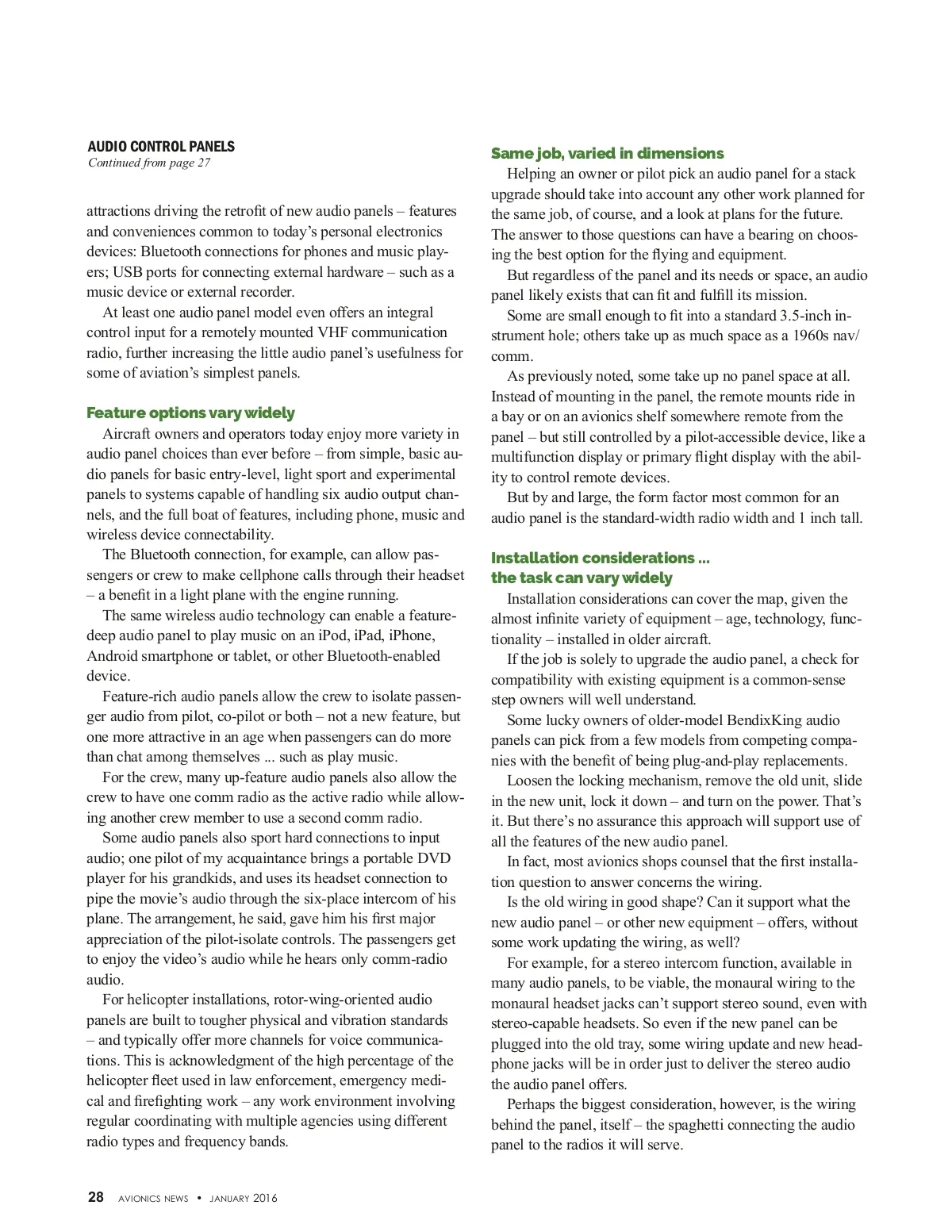 AUDIO CONTROL PANELS
Continued from page 27

attractions driving the retrofit of new audio panels – features and conveniences common to today's personal electronics devices: Bluetooth connections for phones and music players; USB ports for connecting external hardware – such as a music device or external recorder.

At least one audio panel model even offers an integral control input for a remotely mounted VHF communication radio, further increasing the little audio panel's usefulness for some of aviation's simplest panels.

Feature options vary widely

Aircraft owners and operators today enjoy more variety in audio panel choices than ever before – from simple, basic audio panels for basic entry-level, light sport and experimental panels to systems capable of handling six audio output channels, and the full boat of features, including phone, music and wireless device connectability.

The Bluetooth connection, for example, can allow passengers or crew to make cellphone calls through their headset – a benefit in a light plane with the engine running.

The same wireless audio technology can enable a feature-deep audio panel to play music on an iPod, iPad, iPhone, Android smartphone or tablet, or other Bluetooth-enabled device.

Feature-rich audio panels allow the crew to isolate passenger audio from pilot, co-pilot or both – not a new feature, but one more attractive in an age when passengers can do more than chat among themselves ... such as play music.

For the crew, many up-feature audio panels also allow the crew to have one comm radio as the active radio while allowing another crew member to use a second comm radio.

Some audio panels also sport hard connections to input audio; one pilot of my acquaintance brings a portable DVD player for his grandkids, and uses its headset connection to pipe the movie's audio through the six-place intercom of his plane. The arrangement, he said, gave him his first major appreciation of the pilot-isolate controls. The passengers get to enjoy the video's audio while he hears only comm-radio audio.

For helicopter installations, rotor-wing-oriented audio panels are built to tougher physical and vibration standards – and typically offer more channels for voice communications. This is acknowledgment of the high percentage of the helicopter fleet used in law enforcement, emergency medical and firefighting work – any work environment involving regular coordinating with multiple agencies using different radio types and frequency bands.

Same job, varied in dimensions

Helping an owner or pilot pick an audio panel for a stack upgrade should take into account any other work planned for the same job, of course, and a look at plans for the future. The answer to those questions can have a bearing on choosing the best option for the flying and equipment.

But regardless of the panel and its needs or space, an audio panel likely exists that can fit and fulfill its mission.

Some are small enough to fit into a standard 3.5-inch instrument hole; others take up as much space as a 1960s nav/comm.

As previously noted, some take up no panel space at all. Instead of mounting in the panel, the remote mounts ride in a bay or on an avionics shelf somewhere remote from the panel – but still controlled by a pilot-accessible device, like a multifunction display or primary flight display with the ability to control remote devices.

But by and large, the form factor most common for an audio panel is the standard-width radio width and 1 inch tall.

Installation considerations ...
the task can vary widely

Installation considerations can cover the map, given the almost infinite variety of equipment – age, technology, functionality – installed in older aircraft.

If the job is solely to upgrade the audio panel, a check for compatibility with existing equipment is a common-sense step owners will well understand.

Some lucky owners of older-model BendixKing audio panels can pick from a few models from competing companies with the benefit of being plug-and-play replacements.

Loosen the locking mechanism, remove the old unit, slide in the new unit, lock it down – and turn on the power. That's it. But there's no assurance this approach will support use of all the features of the new audio panel.

In fact, most avionics shops counsel that the first installation question to answer concerns the wiring.

Is the old wiring in good shape? Can it support what the new audio panel – or other new equipment – offers, without some work updating the wiring, as well?

For example, for a stereo intercom function, available in many audio panels, to be viable, the monaural wiring to the monaural headset jacks can't support stereo sound, even with stereo-capable headsets. So even if the new panel can be plugged into the old tray, some wiring update and new headphone jacks will be in order just to deliver the stereo audio the audio panel offers.

Perhaps the biggest consideration, however, is the wiring behind the panel, itself – the spaghetti connecting the audio panel to the radios it will serve.

28 AVIONICS NEWS • JANUARY 2016